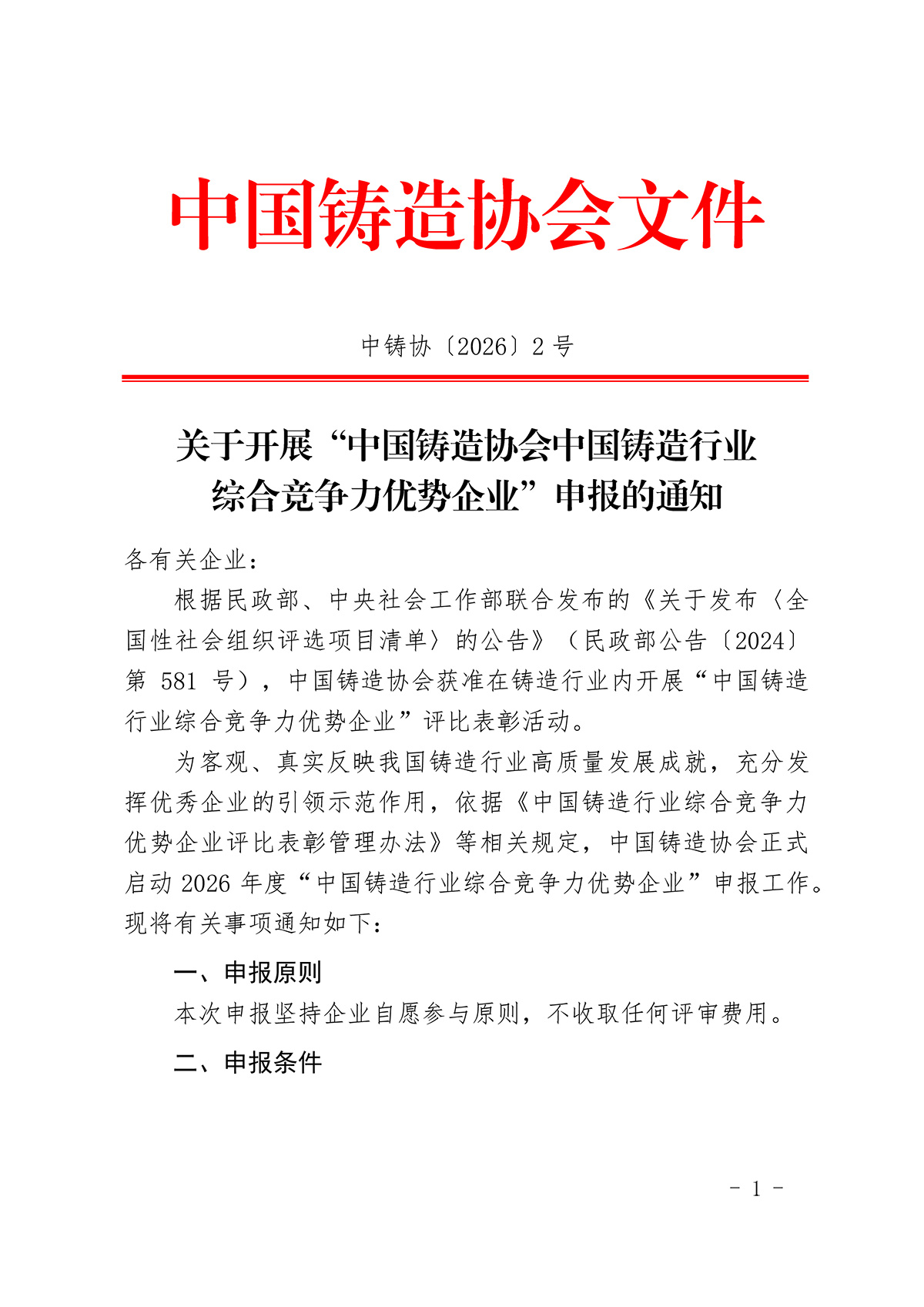 中国铸造协会文件

中铸协〔2026〕2 号

关于开展“中国铸造协会中国铸造行业综合竞争力优势企业”申报的通知

各有关企业：

根据民政部、中央社会工作部联合发布的《关于发布〈全国性社会组织评选项目清单〉的公告》（民政部公告〔2024〕第 581 号），中国铸造协会获准在铸造行业内开展“中国铸造行业综合竞争力优势企业”评比表彰活动。

为客观、真实反映我国铸造行业高质量发展成就，充分发挥优秀企业的引领示范作用，依据《中国铸造行业综合竞争力优势企业评比表彰管理办法》等相关规定，中国铸造协会正式启动 2026 年度“中国铸造行业综合竞争力优势企业”申报工作。现将有关事项通知如下：

一、申报原则

本次申报坚持企业自愿参与原则，不收取任何评审费用。

二、申报条件

- 1 -